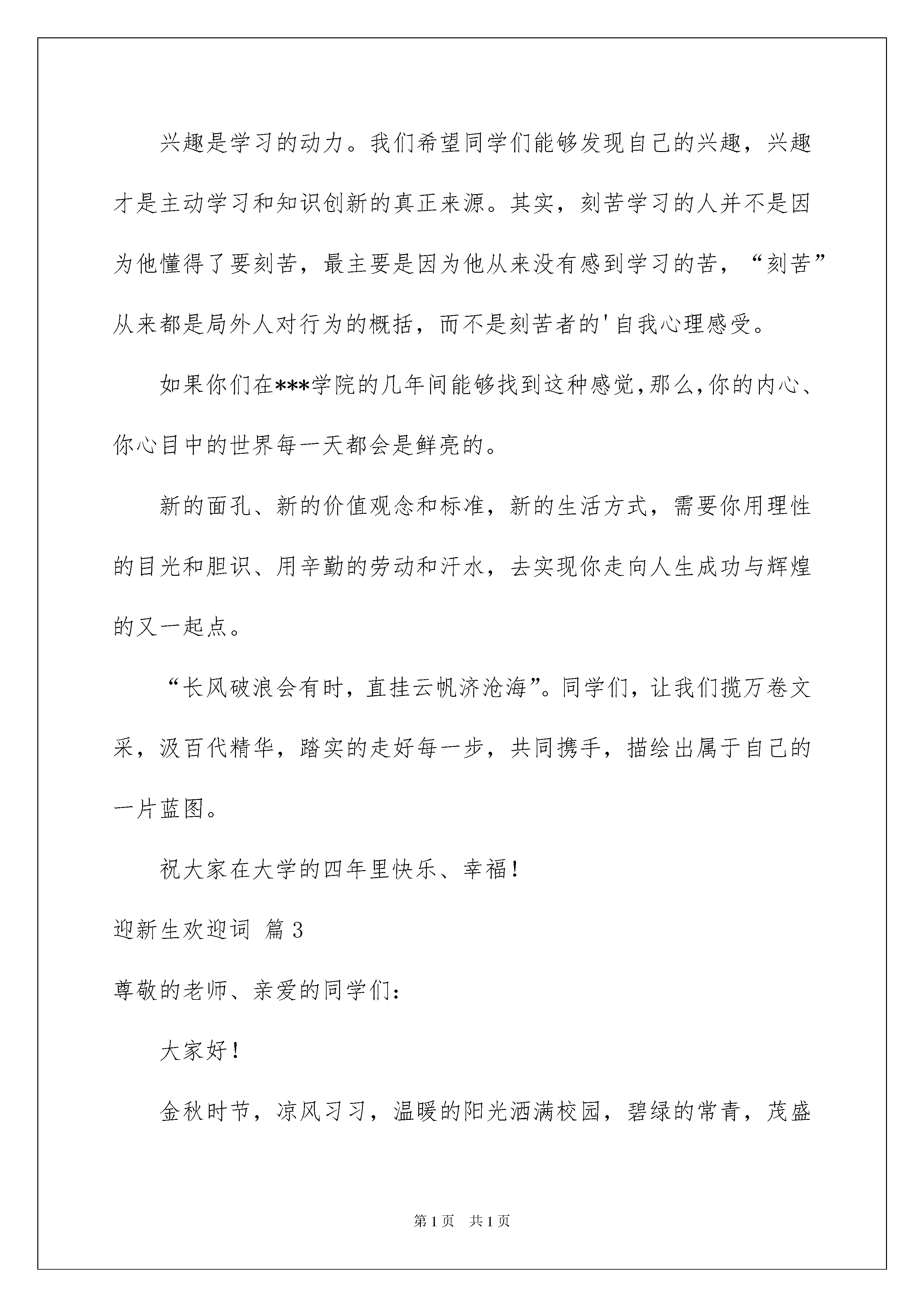 兴趣是学习的动力。我们希望同学们能够发现自己的兴趣，兴趣才是主动学习和知识创新的真正来源。其实，刻苦学习的人并不是因为他懂得了要刻苦，最主要是因为他从来没有感到学习的苦，“刻苦”从来都是局外人对行为的概括，而不是刻苦者的'自我心理感受。

如果你们在***学院的几年间能够找到这种感觉,那么,你的内心、你心目中的世界每一天都会是鲜亮的。

新的面孔、新的价值观念和标准，新的生活方式，需要你用理性的目光和胆识、用辛勤的劳动和汗水，去实现你走向人生成功与辉煌的又一起点。

“长风破浪会有时，直挂云帆济沧海”。同学们，让我们揽万卷文采，汲百代精华，踏实的走好每一步，共同携手，描绘出属于自己的一片蓝图。

祝大家在大学的四年里快乐、幸福！

迎新生欢迎词 篇3

尊敬的老师、亲爱的同学们：

大家好！

金秋时节，凉风习习，温暖的阳光洒满校园，碧绿的常青，茂盛

第1页 共1页